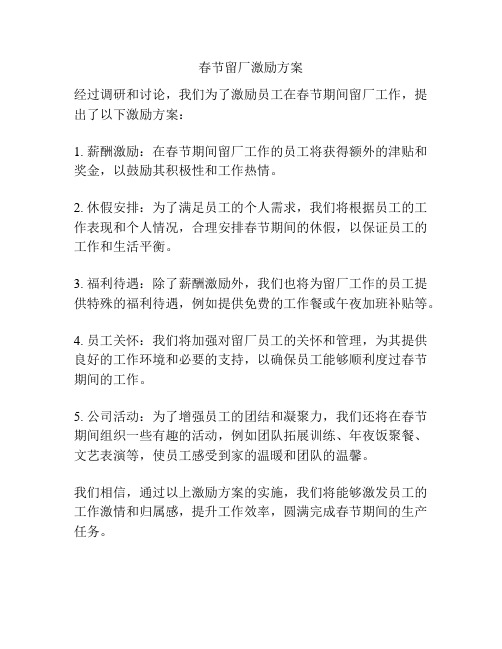 春节留厂激励方案

经过调研和讨论，我们为了激励员工在春节期间留厂工作，提出了以下激励方案：

1. 薪酬激励：在春节期间留厂工作的员工将获得额外的津贴和奖金，以鼓励其积极性和工作热情。

2. 休假安排：为了满足员工的个人需求，我们将根据员工的工作表现和个人情况，合理安排春节期间的休假，以保证员工的工作和生活平衡。

3. 福利待遇：除了薪酬激励外，我们也将为留厂工作的员工提供特殊的福利待遇，例如提供免费的工作餐或午夜加班补贴等。

4. 员工关怀：我们将加强对留厂员工的关怀和管理，为其提供良好的工作环境和必要的支持，以确保员工能够顺利度过春节期间的工作。

5. 公司活动：为了增强员工的团结和凝聚力，我们还将在春节期间组织一些有趣的活动，例如团队拓展训练、年夜饭聚餐、文艺表演等，使员工感受到家的温暖和团队的温馨。

我们相信，通过以上激励方案的实施，我们将能够激发员工的工作激情和归属感，提升工作效率，圆满完成春节期间的生产任务。